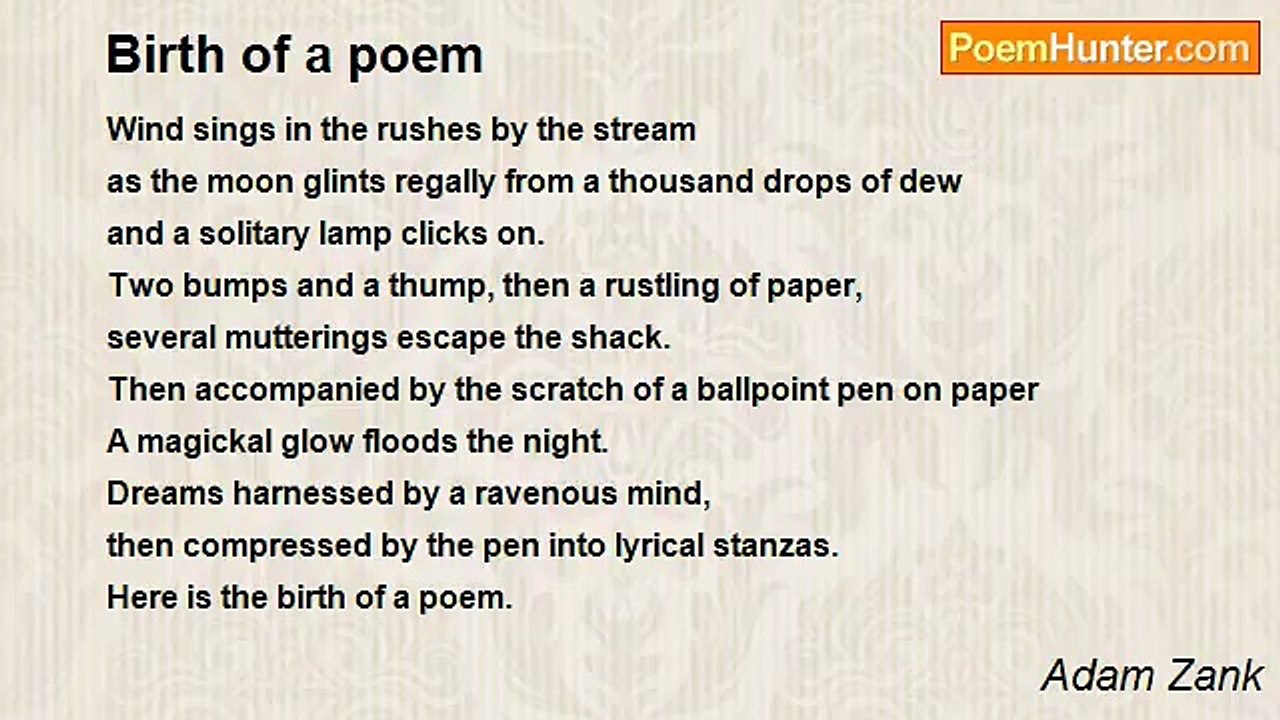 Birth of a poem

PoemHunter.com

Wind sings in the rushes by the stream
as the moon glints regally from a thousand drops of dew
and a solitary lamp clicks on.
Two bumps and a thump, then a rustling of paper,
several mutterings escape the shack.
Then accompanied by the scratch of a ballpoint pen on paper
A magickal glow floods the night.
Dreams harnessed by a ravenous mind,
then compressed by the pen into lyrical stanzas.
Here is the birth of a poem.

Adam Zank